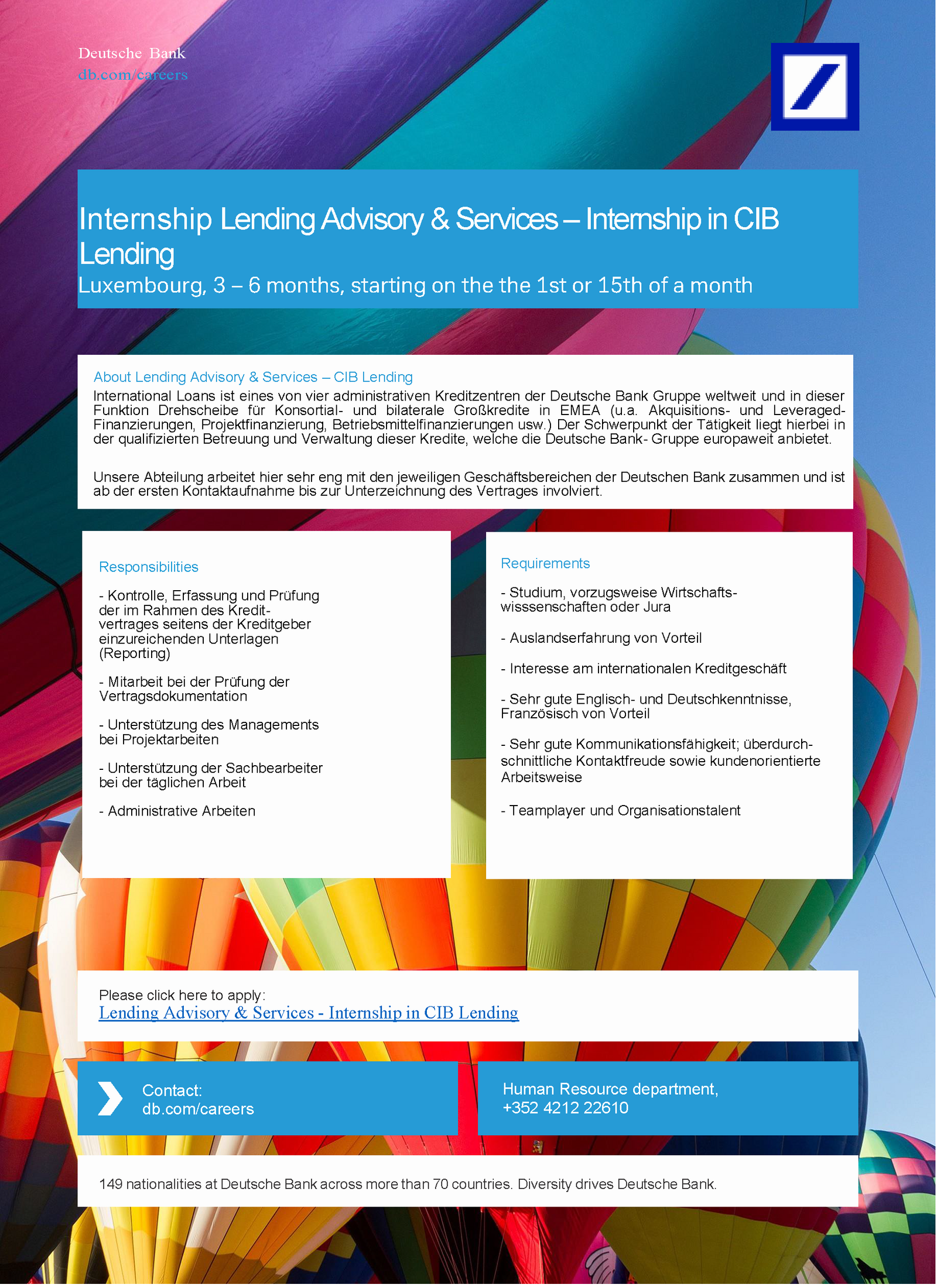 Deutsche Bank
db.com/careers

Internship Lending Advisory & Services – Internship in CIB Lending
Luxembourg, 3 – 6 months, starting on the the 1st or 15th of a month

About Lending Advisory & Services – CIB Lending
International Loans ist eines von vier administrativen Kreditzentren der Deutsche Bank Gruppe weltweit und in dieser Funktion Drehscheibe für Konsortial- und bilaterale Großkredite in EMEA (u.a. Akquisitions- und Leveraged-Finanzierungen, Projektfinanzierung, Betriebsmittelfinanzierungen usw.) Der Schwerpunkt der Tätigkeit liegt hierbei in der qualifizierten Betreuung und Verwaltung dieser Kredite, welche die Deutsche Bank- Gruppe europaweit anbietet.

Unsere Abteilung arbeitet hier sehr eng mit den jeweiligen Geschäftsbereichen der Deutschen Bank zusammen und ist ab der ersten Kontaktaufnahme bis zur Unterzeichnung des Vertrages involviert.

Responsibilities

- Kontrolle, Erfassung und Prüfung der im Rahmen des Kreditvertrages seitens der Kreditgeber einzureichenden Unterlagen (Reporting)

- Mitarbeit bei der Prüfung der Vertragsdokumentation

- Unterstützung des Managements bei Projektarbeiten

- Unterstützung der Sachbearbeiter bei der täglichen Arbeit

- Administrative Arbeiten

Requirements

- Studium, vorzugsweise Wirtschaftswisssenschaften oder Jura

- Auslandserfahrung von Vorteil

- Interesse am internationalen Kreditgeschäft

- Sehr gute Englisch- und Deutschkenntnisse, Französisch von Vorteil

- Sehr gute Kommunikationsfähigkeit; überdurchschnittliche Kontaktfreude sowie kundenorientierte Arbeitsweise

- Teamplayer und Organisationstalent

Please click here to apply:
Lending Advisory & Services - Internship in CIB Lending

Contact:
db.com/careers

Human Resource department,
+352 4212 22610

149 nationalities at Deutsche Bank across more than 70 countries. Diversity drives Deutsche Bank.